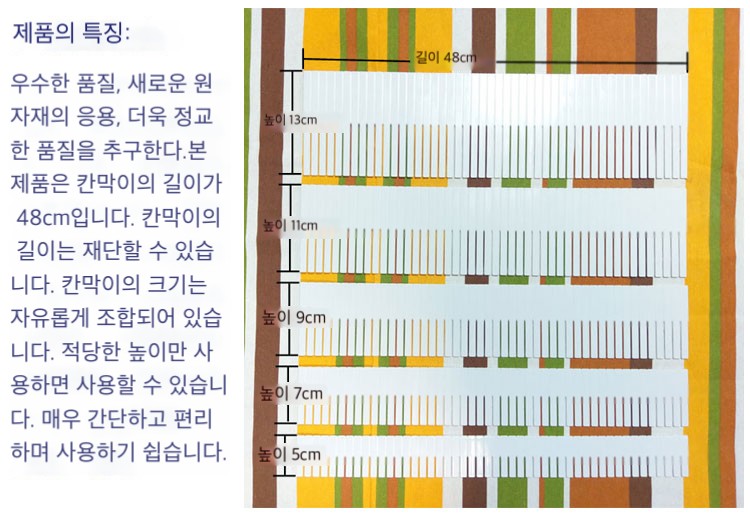 제품의 특징:

우수한 품질, 새로운 원자재의 응용, 더욱 정교한 품질을 추구한다.본 제품은 칸막이의 길이가 48cm입니다. 칸막이의 길이는 재단할 수 있습니다. 칸막이의 크기는 자유롭게 조합되어 있습니다. 적당한 높이만 사용하면 사용할 수 있습니다. 매우 간단하고 편리하며 사용하기 쉽습니다.

길이 48cm

높이 13cm

높이 11cm

높이 9cm

높이 7cm

높이 5cm